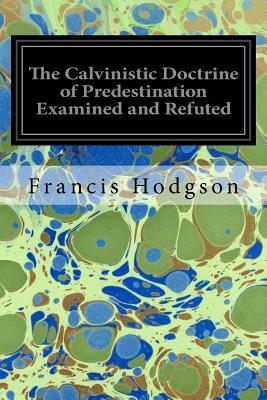 The Calvinistic Doctrine of Predestination Examined and Refuted

Francis Hodgson